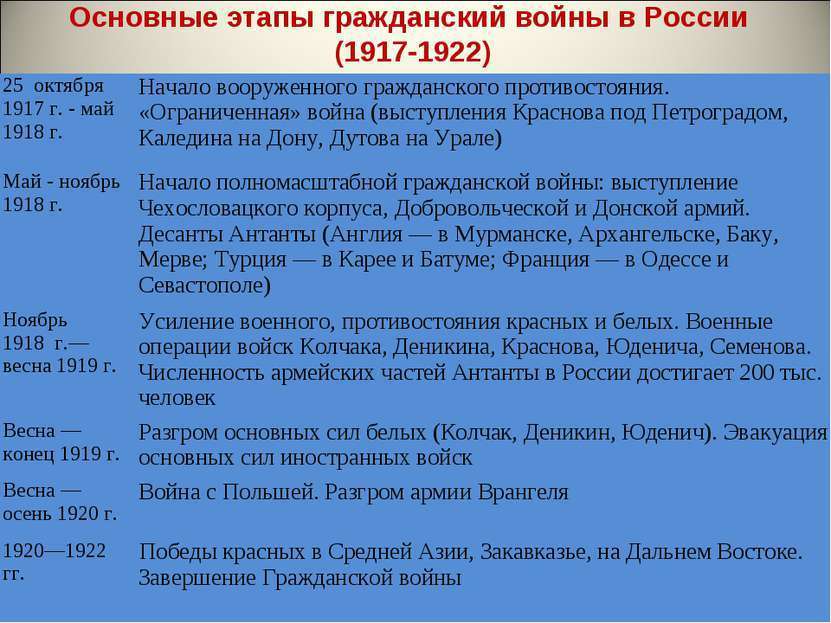 Основные этапы гражданский войны в России (1917-1922)

| | |
|---|---|
| 25 октября 1917 г. - май 1918 г. | Начало вооруженного гражданского противостояния. «Ограниченная» война (выступления Краснова под Петроградом, Каледина на Дону, Дутова на Урале) |
| Май - ноябрь 1918 г. | Начало полномасштабной гражданской войны: выступление Чехословацкого корпуса, Добровольческой и Донской армий. Десанты Антанты (Англия — в Мурманске, Архангельске, Баку, Мерве; Турция — в Карее и Батуме; Франция — в Одессе и Севастополе) |
| Ноябрь 1918 г.— весна 1919 г. | Усиление военного, противостояния красных и белых. Военные операции войск Колчака, Деникина, Краснова, Юденича, Семенова. Численность армейских частей Антанты в России достигает 200 тыс. человек |
| Весна — конец 1919 г. | Разгром основных сил белых (Колчак, Деникин, Юденич). Эвакуация основных сил иностранных войск |
| Весна — осень 1920 г. | Война с Польшей. Разгром армии Врангеля |
| 1920—1922 гг. | Победы красных в Средней Азии, Закавказье, на Дальнем Востоке. Завершение Гражданской войны |